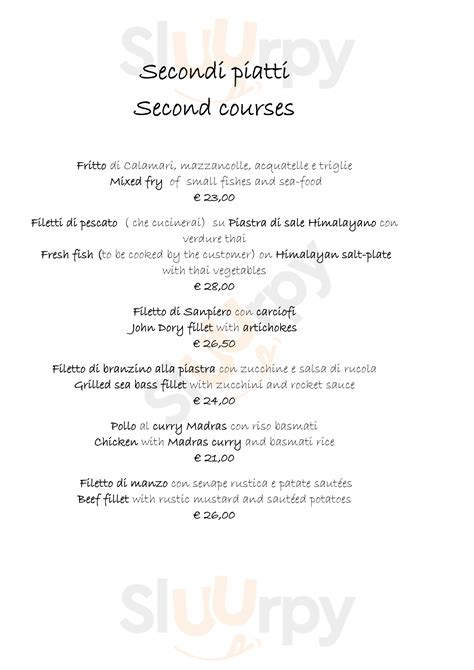 Sluurpy

Secondi piatti
Second courses

Fritto di Calamari, mazzancolle, acquatelle e triglie
Mixed fry of small fishes and sea-food
€ 23,00

Filetti di pescato ( che cucinerai) su Piastra di sale Himalayano con verdure thai
Fresh fish (to be cooked by the customer) on Himalayan salt-plate with thai vegetables
€ 28,00

Filetto di Sanpiero con carciofi
John Dory fillet with artichokes
€ 26,50

Filetto di branzino alla piastra con zucchine e salsa di rucola
Grilled sea bass fillet with zucchini and rocket sauce
€ 24,00

Pollo al curry Madras con riso basmati
Chicken with Madras curry and basmati rice
€ 21,00

Filetto di manzo con senape rustica e patate sautées
Beef fillet with rustic mustard and sautéed potatoes
€ 26,00

Sluurpy